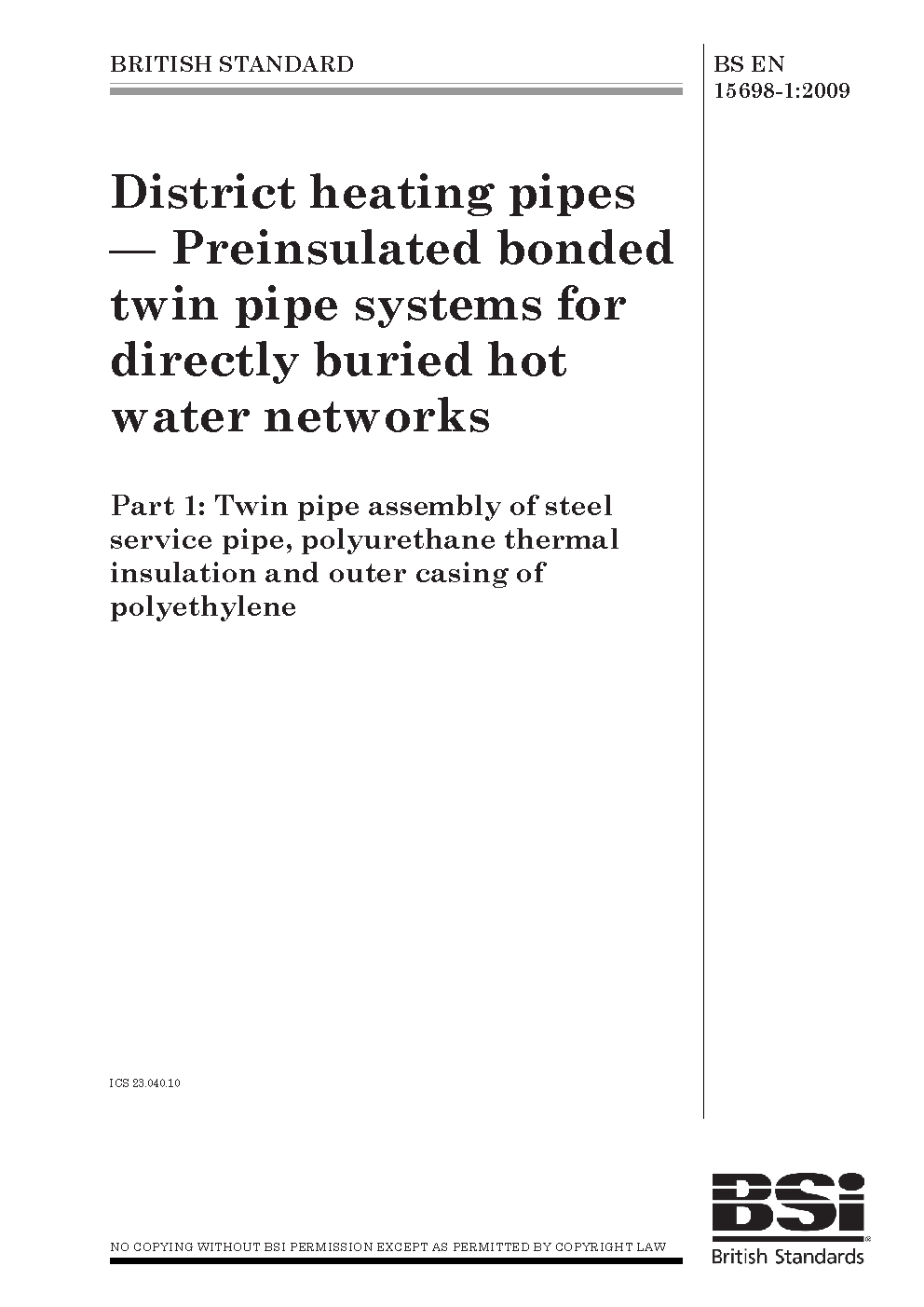 BRITISH STANDARD

BS EN 15698-1:2009

District heating pipes — Preinsulated bonded twin pipe systems for directly buried hot water networks

Part 1: Twin pipe assembly of steel service pipe, polyurethane thermal insulation and outer casing of polyethylene

ICS 23.040.10

NO COPYING WITHOUT BSI PERMISSION EXCEPT AS PERMITTED BY COPYRIGHT LAW

BSi
British Standards